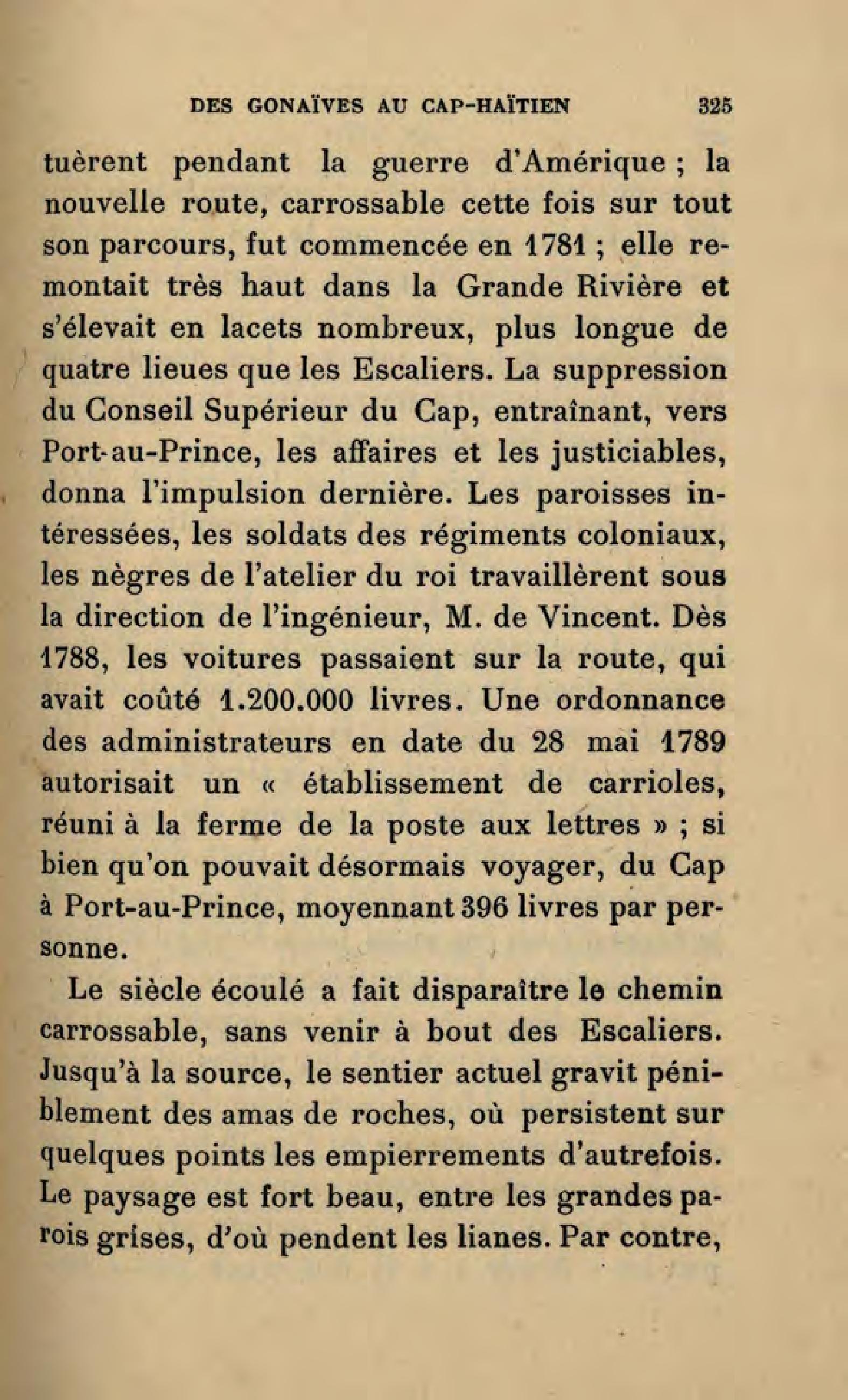 DES GONAÏVES AU CAP-HAÏTIEN 325

tuèrent pendant la guerre d'Amérique ; la nouvelle route, carrossable cette fois sur tout son parcours, fut commencée en 1781 ; elle remontait très haut dans la Grande Rivière et s'élevait en lacets nombreux, plus longue de quatre lieues que les Escaliers. La suppression du Conseil Supérieur du Cap, entraînant, vers Port-au-Prince, les affaires et les justiciables, donna l'impulsion dernière. Les paroisses intéressées, les soldats des régiments coloniaux, les nègres de l'atelier du roi travaillèrent sous la direction de l'ingénieur, M. de Vincent. Dès 1788, les voitures passaient sur la route, qui avait coûté 1.200.000 livres. Une ordonnance des administrateurs en date du 28 mai 1789 autorisait un « établissement de carrioles, réuni à la ferme de la poste aux lettres » ; si bien qu'on pouvait désormais voyager, du Cap à Port-au-Prince, moyennant 396 livres par personne.

Le siècle écoulé a fait disparaître le chemin carrossable, sans venir à bout des Escaliers. Jusqu'à la source, le sentier actuel gravit péniblement des amas de roches, où persistent sur quelques points les empierrements d'autrefois. Le paysage est fort beau, entre les grandes parois grises, d'où pendent les lianes. Par contre,